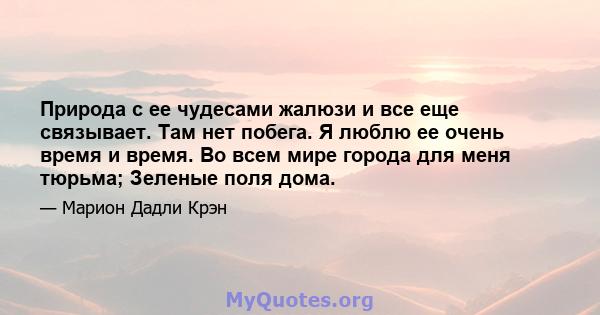 Природа с ее чудесами жалюзи и все еще связывает. Там нет побега. Я люблю ее очень время и время. Во всем мире города для меня тюрьма; Зеленые поля дома.

— Марион Дадли Крэн

MyQuotes.org